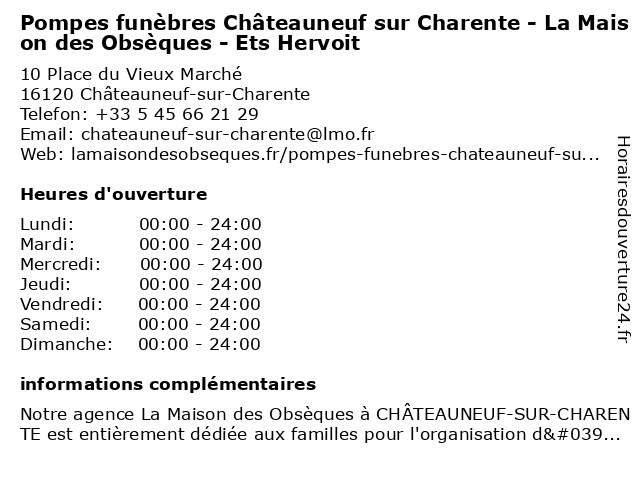 Pompes funèbres Châteauneuf sur Charente - La Maison des Obsèques - Ets Hervoit

10 Place du Vieux Marché
16120 Châteauneuf-sur-Charente
Telefon: +33 5 45 66 21 29
Email: chateauneuf-sur-charente@lmo.fr
Web: lamaisondesobseques.fr/pompes-funebres-chateauneuf-su...

Heures d'ouverture

| Lundi: | 00:00 - 24:00 |
|---|---|
| Mardi: | 00:00 - 24:00 |
| Mercredi: | 00:00 - 24:00 |
| Jeudi: | 00:00 - 24:00 |
| Vendredi: | 00:00 - 24:00 |
| Samedi: | 00:00 - 24:00 |
| Dimanche: | 00:00 - 24:00 |

informations complémentaires

Notre agence La Maison des Obsèques à CHÂTEAUNEUF-SUR-CHARENTE est entièrement dédiée aux familles pour l'organisation d&#039...

Horairesdouverture24.fr